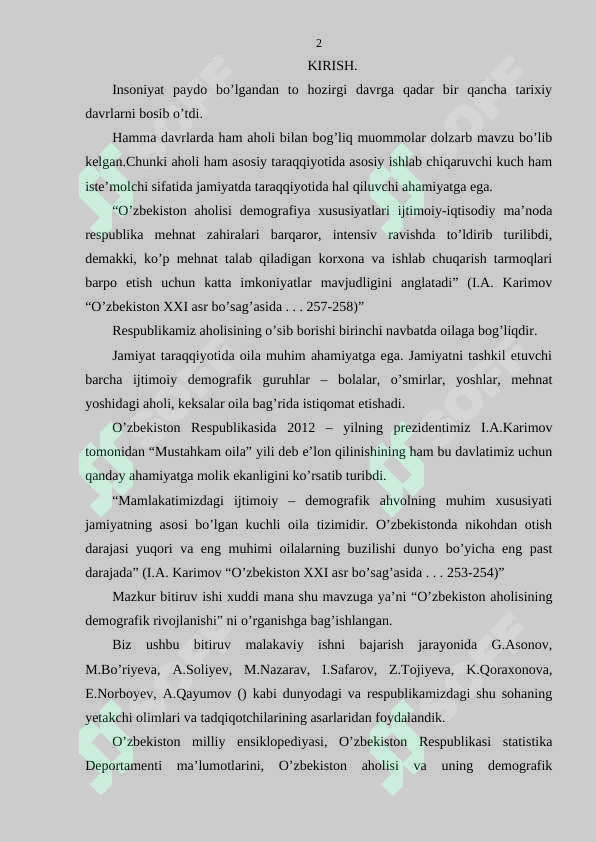 2

KIRISH.

Insoniyat paydo bo’lgandan to hozirgi davrga qadar bir qancha tarixiy davrlarni bosib o’tdi.

Hamma davrlarda ham aholi bilan bog’liq muommolar dolzarb mavzu bo’lib kelgan.Chunki aholi ham asosiy taraqqiyotida asosiy ishlab chiqaruvchi kuch ham iste’molchi sifatida jamiyatda taraqqiyotida hal qiluvchi ahamiyatga ega.

“O’zbekiston aholisi demografiya xususiyatlari ijtimoiy-iqtisodiy ma’noda respublika mehnat zahiralari barqaror, intensiv ravishda to’ldirib turilibdi, demakki, ko’p mehnat talab qiladigan korxona va ishlab chuqarish tarmoqlari barpo etish uchun katta imkoniyatlar mavjudligini anglatadi” (I.A. Karimov “O’zbekiston XXI asr bo’sag’asida . . . 257-258)”

Respublikamiz aholisining o’sib borishi birinchi navbatda oilaga bog’liqdir.

Jamiyat taraqqiyotida oila muhim ahamiyatga ega. Jamiyatni tashkil etuvchi barcha ijtimoiy demografik guruhlar – bolalar, o’smirlar, yoshlar, mehnat yoshidagi aholi, keksalar oila bag’rida istiqomat etishadi.

O’zbekiston Respublikasida 2012 – yilning prezidentimiz I.A.Karimov tomonidan “Mustahkam oila” yili deb e’lon qilinishining ham bu davlatimiz uchun qanday ahamiyatga molik ekanligini ko’rsatib turibdi.

“Mamlakatimizdagi ijtimoiy – demografik ahvolning muhim xususiyati jamiyatning asosi bo’lgan kuchli oila tizimidir. O’zbekistonda nikohdan otish darajasi yuqori va eng muhimi oilalarning buzilishi dunyo bo’yicha eng past darajada” (I.A. Karimov “O’zbekiston XXI asr bo’sag’asida . . . 253-254)”

Mazkur bitiruv ishi xuddi mana shu mavzuga ya’ni “O’zbekiston aholisining demografik rivojlanishi” ni o’rganishga bag’ishlangan.

Biz ushbu bitiruv malakaviy ishni bajarish jarayonida G.Asonov, M.Bo’riyeva, A.Soliyev, M.Nazarav, I.Safarov, Z.Tojiyeva, K.Qoraxonova, E.Norboyev, A.Qayumov () kabi dunyodagi va respublikamizdagi shu sohaning yetakchi olimlari va tadqiqotchilarining asarlaridan foydalandik.

O’zbekiston milliy ensiklopediyasi, O’zbekiston Respublikasi statistika Deportamenti ma’lumotlarini, O’zbekiston aholisi va uning demografik